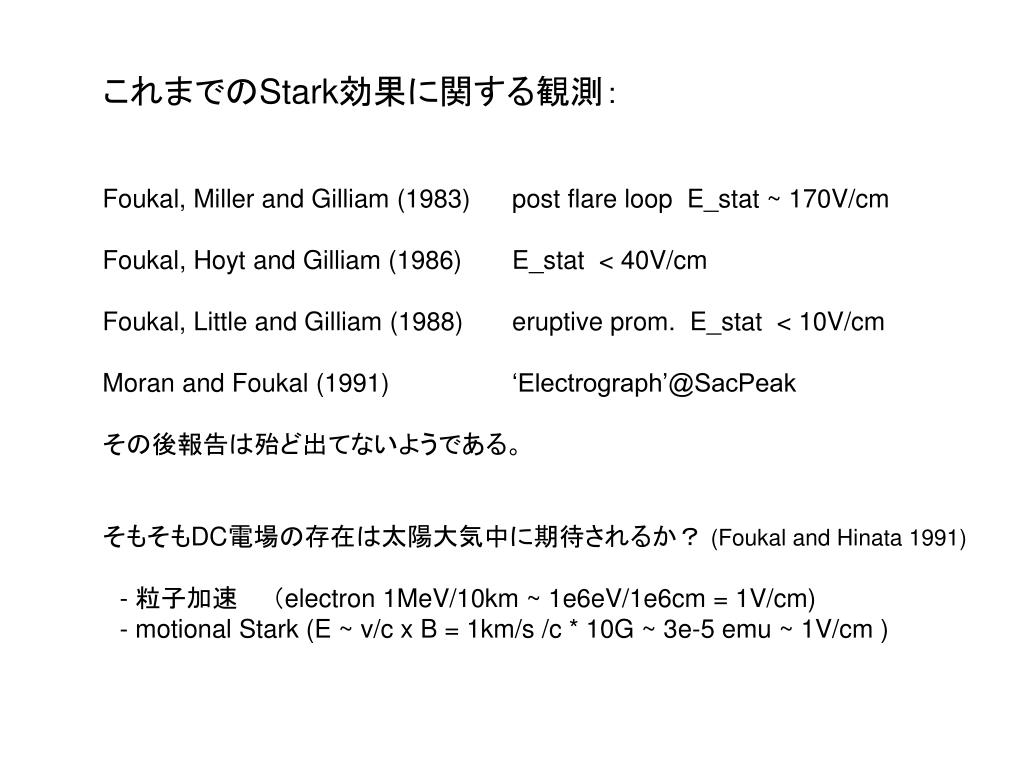 これまでのStark効果に関する観測：

Foukal, Miller and Gilliam (1983) post flare loop E_stat ~ 170V/cm

Foukal, Hoyt and Gilliam (1986) E_stat < 40V/cm

Foukal, Little and Gilliam (1988) eruptive prom. E_stat < 10V/cm

Moran and Foukal (1991) ‘Electrograph’@SacPeak

その後報告は殆ど出てないようである。

そもそもDC電場の存在は太陽大気中に期待されるか？ (Foukal and Hinata 1991)

- 粒子加速 （electron 1MeV/10km ~ 1e6eV/1e6cm = 1V/cm)
- motional Stark (E ~ v/c x B = 1km/s /c * 10G ~ 3e-5 emu ~ 1V/cm )